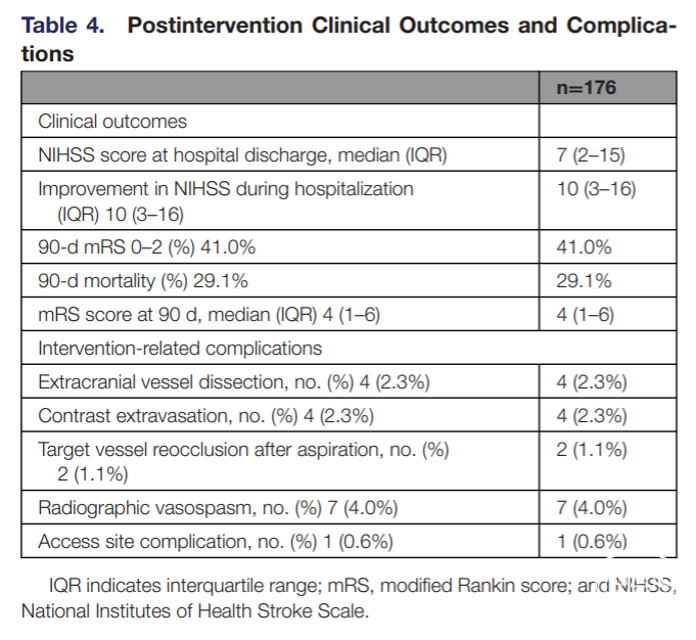 Table 4. Postintervention Clinical Outcomes and Complications

| | n=176 |
|---|---|
| Clinical outcomes | |
| NIHSS score at hospital discharge, median (IQR) | 7 (2–15) |
| Improvement in NIHSS during hospitalization (IQR) 10 (3–16) | 10 (3–16) |
| 90-d mRS 0–2 (%) 41.0% | 41.0% |
| 90-d mortality (%) 29.1% | 29.1% |
| mRS score at 90 d, median (IQR) 4 (1–6) | 4 (1–6) |
| Intervention-related complications | |
| Extracranial vessel dissection, no. (%) 4 (2.3%) | 4 (2.3%) |
| Contrast extravasation, no. (%) 4 (2.3%) | 4 (2.3%) |
| Target vessel reocclusion after aspiration, no. (%) 2 (1.1%) | 2 (1.1%) |
| Radiographic vasospasm, no. (%) 7 (4.0%) | 7 (4.0%) |
| Access site complication, no. (%) 1 (0.6%) | 1 (0.6%) |

IQR indicates interquartile range; mRS, modified Rankin score; and NIHSS, National Institutes of Health Stroke Scale.